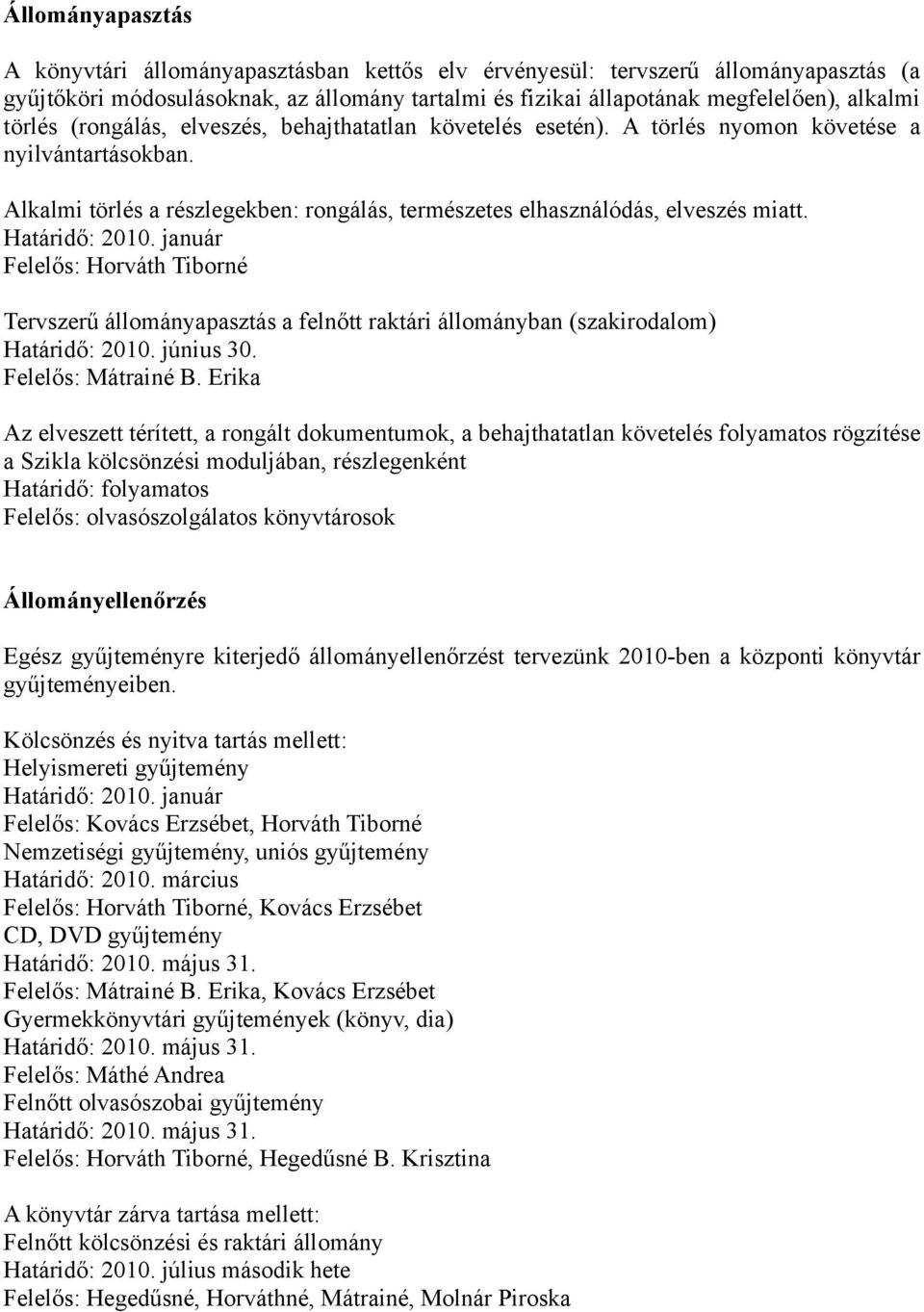 Állományapasztás

A könyvtári állományapasztásban kettős elv érvényesül: tervszerű állományapasztás (a gyűjtőköri módosulásoknak, az állomány tartalmi és fizikai állapotának megfelelően), alkalmi törlés (rongálás, elveszés, behajthatatlan követelés esetén). A törlés nyomon követése a nyilvántartásokban.

Alkalmi törlés a részlegekben: rongálás, természetes elhasználódás, elveszés miatt.
Határidő: 2010. január
Felelős: Horváth Tiborné

Tervszerű állományapasztás a felnőtt raktári állományban (szakirodalom)
Határidő: 2010. június 30.
Felelős: Mátrainé B. Erika

Az elveszett térített, a rongált dokumentumok, a behajthatatlan követelés folyamatos rögzítése a Szikla kölcsönzési moduljában, részlegenként
Határidő: folyamatos
Felelős: olvasószolgálatos könyvtárosok

Állományellenőrzés

Egész gyűjteményre kiterjedő állományellenőrzést tervezünk 2010-ben a központi könyvtár gyűjteményeiben.

Kölcsönzés és nyitva tartás mellett:
Helyismereti gyűjtemény
Határidő: 2010. január
Felelős: Kovács Erzsébet, Horváth Tiborné
Nemzetiségi gyűjtemény, uniós gyűjtemény
Határidő: 2010. március
Felelős: Horváth Tiborné, Kovács Erzsébet
CD, DVD gyűjtemény
Határidő: 2010. május 31.
Felelős: Mátrainé B. Erika, Kovács Erzsébet
Gyermekkönyvtári gyűjtemények (könyv, dia)
Határidő: 2010. május 31.
Felelős: Máthé Andrea
Felnőtt olvasószobai gyűjtemény
Határidő: 2010. május 31.
Felelős: Horváth Tiborné, Hegedűsné B. Krisztina

A könyvtár zárva tartása mellett:
Felnőtt kölcsönzési és raktári állomány
Határidő: 2010. július második hete
Felelős: Hegedűsné, Horváthné, Mátrainé, Molnár Piroska